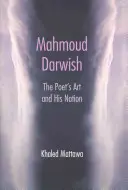 Mahmoud Darwish

The Poet's Art and His Nation

Khaled Mattawa